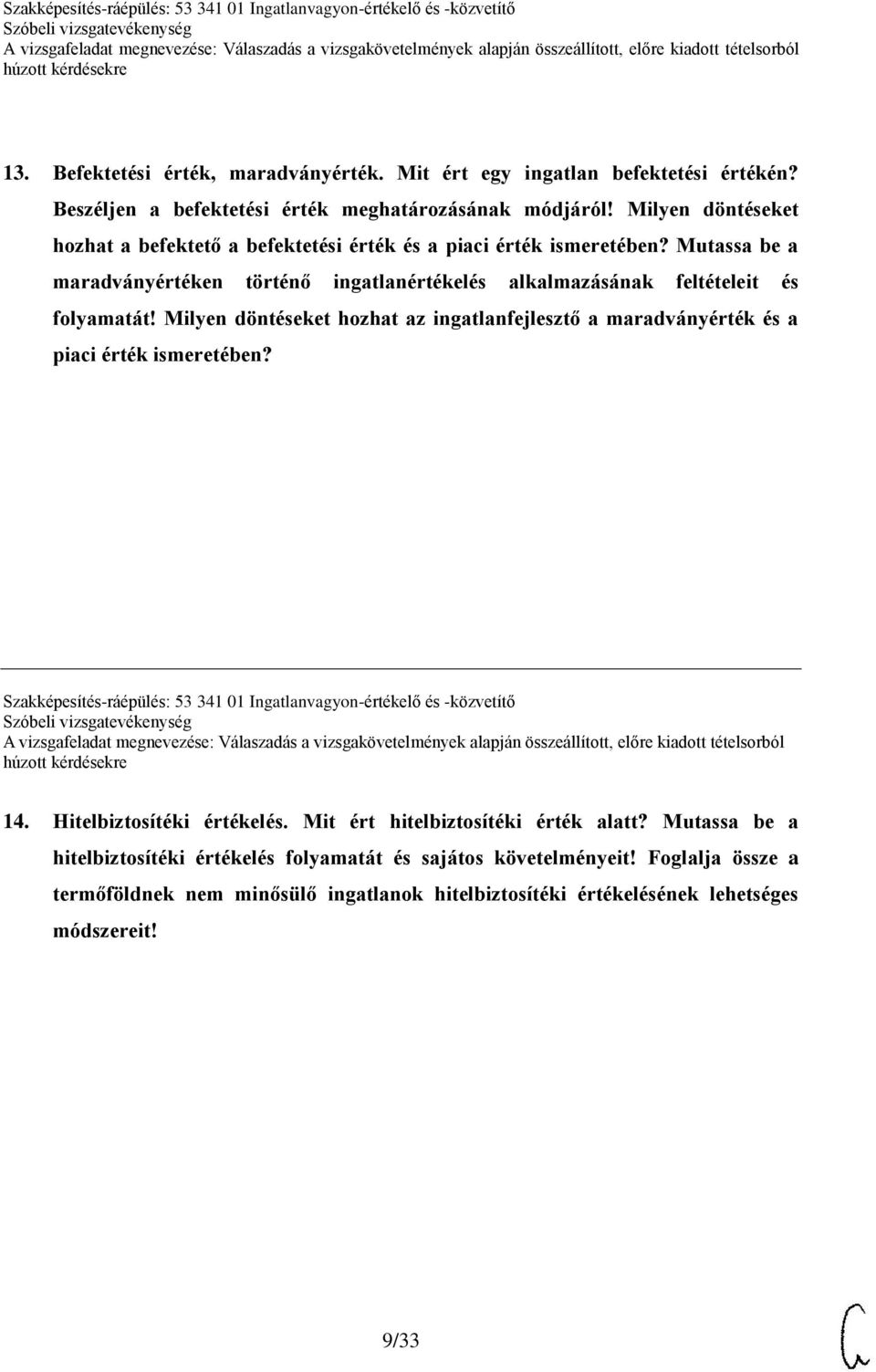 Szakképesítés-ráépülés: 53 341 01 Ingatlanvagyon-értékelő és -közvetítő
Szóbeli vizsgatevékenység
A vizsgafeladat megnevezése: Válaszadás a vizsgakövetelmények alapján összeállított, előre kiadott tételsorból húzott kérdésekre

13. Befektetési érték, maradványérték. Mit ért egy ingatlan befektetési értékén? Beszéljen a befektetési érték meghatározásának módjáról! Milyen döntéseket hozhat a befektető a befektetési érték és a piaci érték ismeretében? Mutassa be a maradványértéken történő ingatlanértékelés alkalmazásának feltételeit és folyamatát! Milyen döntéseket hozhat az ingatlanfejlesztő a maradványérték és a piaci érték ismeretében?

Szakképesítés-ráépülés: 53 341 01 Ingatlanvagyon-értékelő és -közvetítő
Szóbeli vizsgatevékenység
A vizsgafeladat megnevezése: Válaszadás a vizsgakövetelmények alapján összeállított, előre kiadott tételsorból húzott kérdésekre

14. Hitelbiztosítéki értékelés. Mit ért hitelbiztosítéki érték alatt? Mutassa be a hitelbiztosítéki értékelés folyamatát és sajátos követelményeit! Foglalja össze a termőföldnek nem minősülő ingatlanok hitelbiztosítéki értékelésének lehetséges módszereit!

9/33